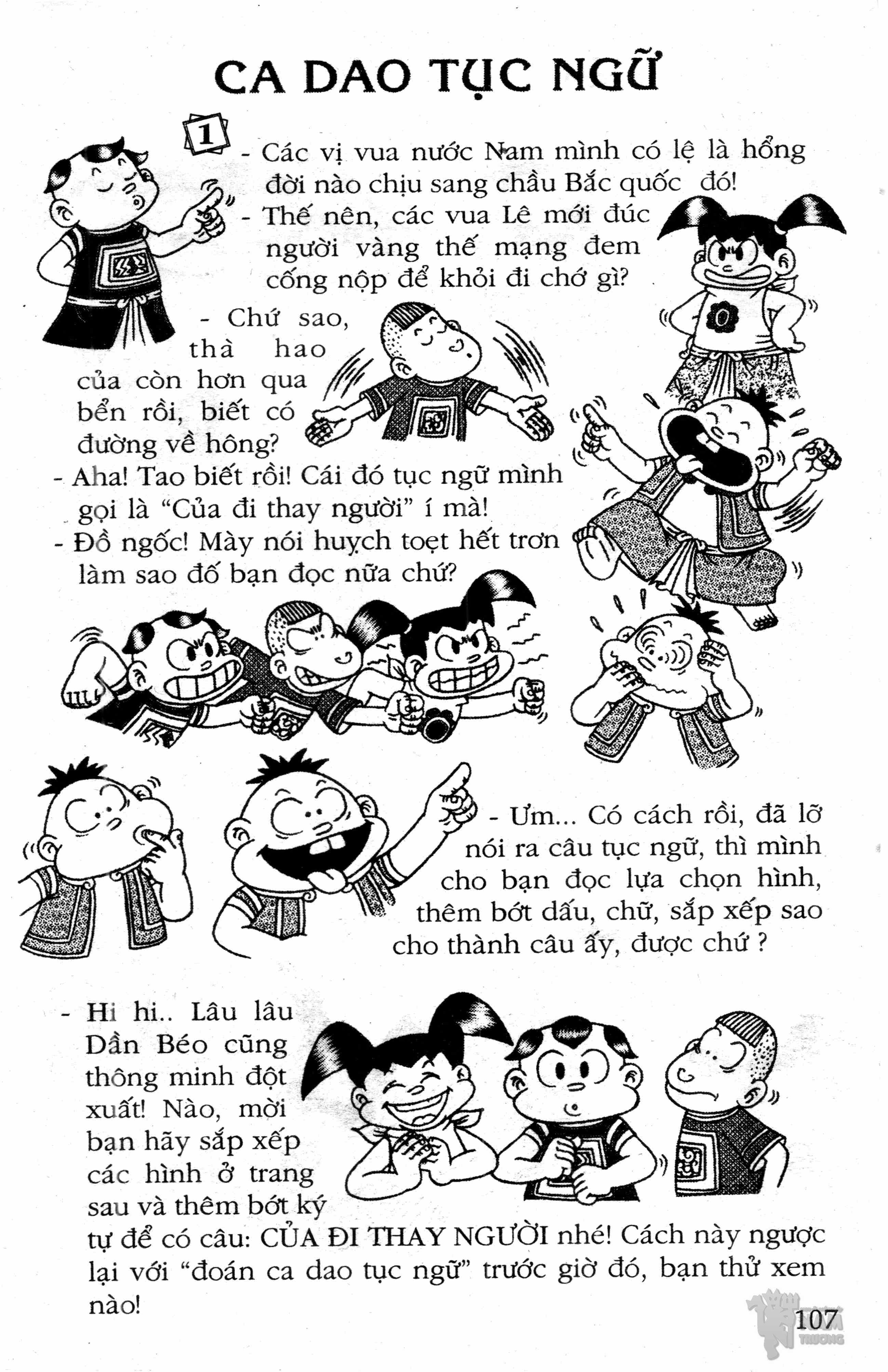 CA DAO TỤC NGỮ

1

- Các vị vua nước Nam mình có lệ là hổng đời nào chịu sang chầu Bắc quốc đó!

- Thế nên, các vua Lê mới đúc người vàng thế mạng đem cống nộp để khỏi đi chớ gì?

- Chứ sao, thà hao của còn hơn qua bển rồi, biết có đường về hông?

- Aha! Tao biết rồi! Cái đó tục ngữ mình gọi là "Của đi thay người" í mà!

- Đồ ngốc! Mày nói huỵch toẹt hết trơn làm sao đố bạn đọc nữa chứ?

- Ưm... Có cách rồi, đã lỡ nói ra câu tục ngữ, thì mình cho bạn đọc lựa chọn hình, thêm bớt dấu, chữ, sắp xếp sao cho thành câu ấy, được chứ ?

- Hi hi.. Lâu lâu Dần Béo cũng thông minh đột xuất! Nào, mời bạn hãy sắp xếp các hình ở trang sau và thêm bớt ký tự để có câu: CỦA ĐI THAY NGƯỜI nhé! Cách này ngược lại với "đoán ca dao tục ngữ" trước giờ đó, bạn thử xem nào!

107